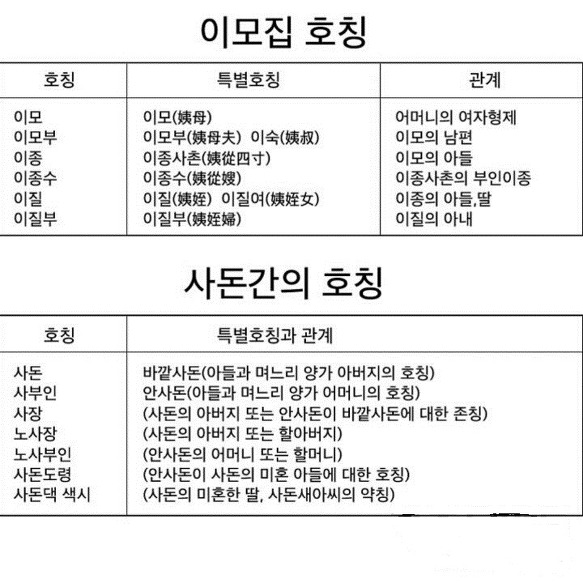 이모집 호칭

| 호칭 | 특별호칭 | 관계 |
|---|---|---|
| 이모 | 이모(姨母) | 어머니의 여자형제 |
| 이모부 | 이모부(姨母夫) 이숙(姨叔) | 이모의 남편 |
| 이종 | 이종사촌(姨從四寸) | 이모의 아들 |
| 이종수 | 이종수(姨從嫂) | 이종사촌의 부인이종 |
| 이질 | 이질(姨姪) 이질여(姨姪女) | 이종의 아들,딸 |
| 이질부 | 이질부(姨姪婦) | 이질의 아내 |

사돈간의 호칭

| 호칭 | 특별호칭과 관계 |
|---|---|
| 사돈 | 바깥사돈(아들과 며느리 양가 아버지의 호칭) |
| 사부인 | 안사돈(아들과 며느리 양가 어머니의 호칭) |
| 사장 | (사돈의 아버지 또는 안사돈이 바깥사돈에 대한 존칭) |
| 노사장 | (사돈의 아버지 또는 할아버지) |
| 노사부인 | (안사돈의 어머니 또는 할머니) |
| 사돈도령 | (안사돈이 사돈의 미혼 아들에 대한 호칭) |
| 사돈댁 색시 | (사돈의 미혼한 딸, 사돈새아씨의 약칭) |